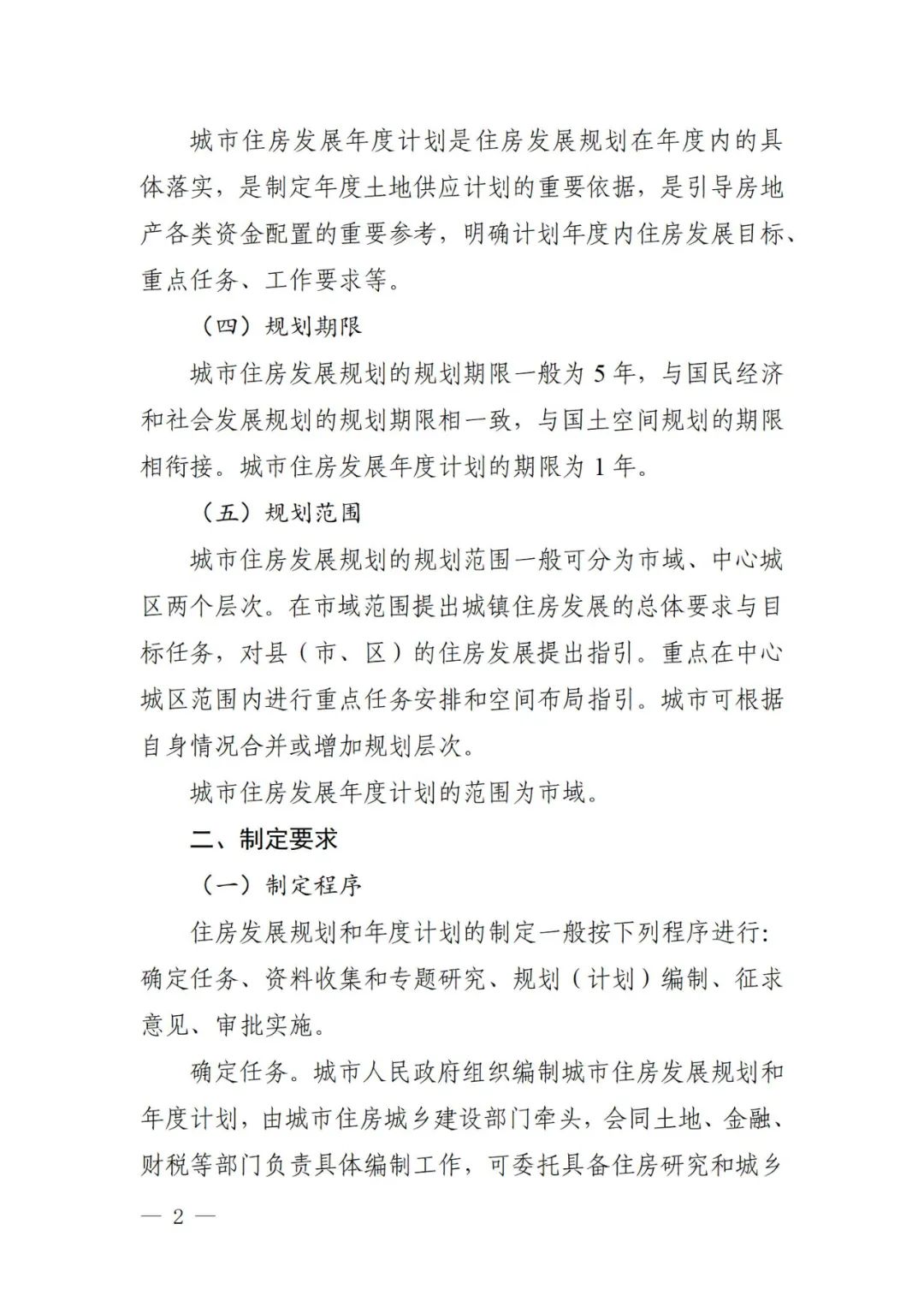 城市住房发展年度计划是住房发展规划在年度内的具体落实，是制定年度土地供应计划的重要依据，是引导房地产各类资金配置的重要参考，明确计划年度内住房发展目标、重点任务、工作要求等。

（四）规划期限

城市住房发展规划的规划期限一般为5年，与国民经济和社会发展规划的规划期限相一致，与国土空间规划的期限相衔接。城市住房发展年度计划的期限为1年。

（五）规划范围

城市住房发展规划的规划范围一般可分为市域、中心城区两个层次。在市域范围提出城镇住房发展的总体要求与目标任务，对县（市、区）的住房发展提出指引。重点在中心城区范围内进行重点任务安排和空间布局指引。城市可根据自身情况合并或增加规划层次。

城市住房发展年度计划的范围为市域。

二、制定要求

（一）制定程序

住房发展规划和年度计划的制定一般按下列程序进行：确定任务、资料收集和专题研究、规划（计划）编制、征求意见、审批实施。

确定任务。城市人民政府组织编制城市住房发展规划和年度计划，由城市住房城乡建设部门牵头，会同土地、金融、财税等部门负责具体编制工作，可委托具备住房研究和城乡

— 2 —